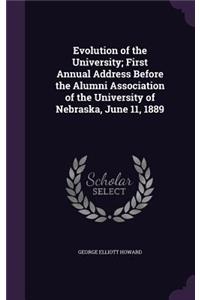 Evolution of the University; First Annual Address Before the Alumni Association of the University of Nebraska, June 11, 1889

Scholar SELECT

GEORGE ELLIOTT HOWARD